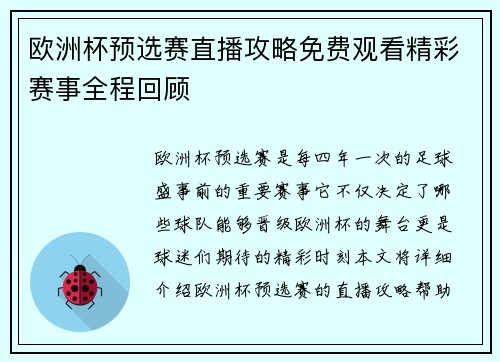 欧洲杯预选赛直播攻略免费观看精彩赛事全程回顾

欧洲杯预选赛是每四年一次的足球盛事前的重要赛事它不仅决定了哪些球队能够晋级欧洲杯的舞台更是球迷们期待的精彩时刻本文将详细介绍欧洲杯预选赛的直播攻略帮助